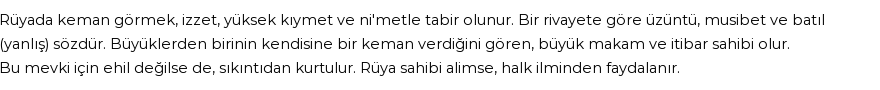 Rüyada keman görmek, izzet, yüksek kıymet ve ni'metle tabir olunur. Bir rivayete göre üzüntü, musibet ve batıl (yanlış) sözdür. Büyüklerden birinin kendisine bir keman verdiğini gören, büyük makam ve itibar sahibi olur. Bu mevki için ehil değilse de, sıkıntıdan kurtulur. Rüya sahibi alimse, halk ilminden faydalanır.